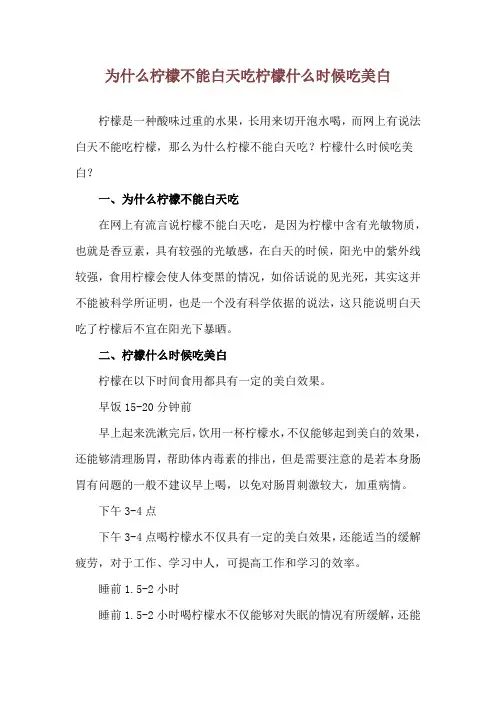 为什么柠檬不能白天吃柠檬什么时候吃美白

柠檬是一种酸味过重的水果，长用来切开泡水喝，而网上有说法白天不能吃柠檬，那么为什么柠檬不能白天吃？柠檬什么时候吃美白？

一、为什么柠檬不能白天吃

在网上有流言说柠檬不能白天吃，是因为柠檬中含有光敏物质，也就是香豆素，具有较强的光敏感，在白天的时候，阳光中的紫外线较强，食用柠檬会使人体变黑的情况，如俗话说的见光死，其实这并不能被科学所证明，也是一个没有科学依据的说法，这只能说明白天吃了柠檬后不宜在阳光下暴晒。

二、柠檬什么时候吃美白

柠檬在以下时间食用都具有一定的美白效果。

早饭 15-20 分钟前

早上起来洗漱完后，饮用一杯柠檬水，不仅能够起到美白的效果，还能够清理肠胃，帮助体内毒素的排出，但是需要注意的是若本身肠胃有问题的一般不建议早上喝，以免对肠胃刺激较大，加重病情。

下午 3-4 点

下午 3-4 点喝柠檬水不仅具有一定的美白效果，还能适当的缓解疲劳，对于工作、学习中人，可提高工作和学习的效率。

睡前 1.5-2 小时

睡前 1.5-2 小时喝柠檬水不仅能够对失眠的情况有所缓解，还能